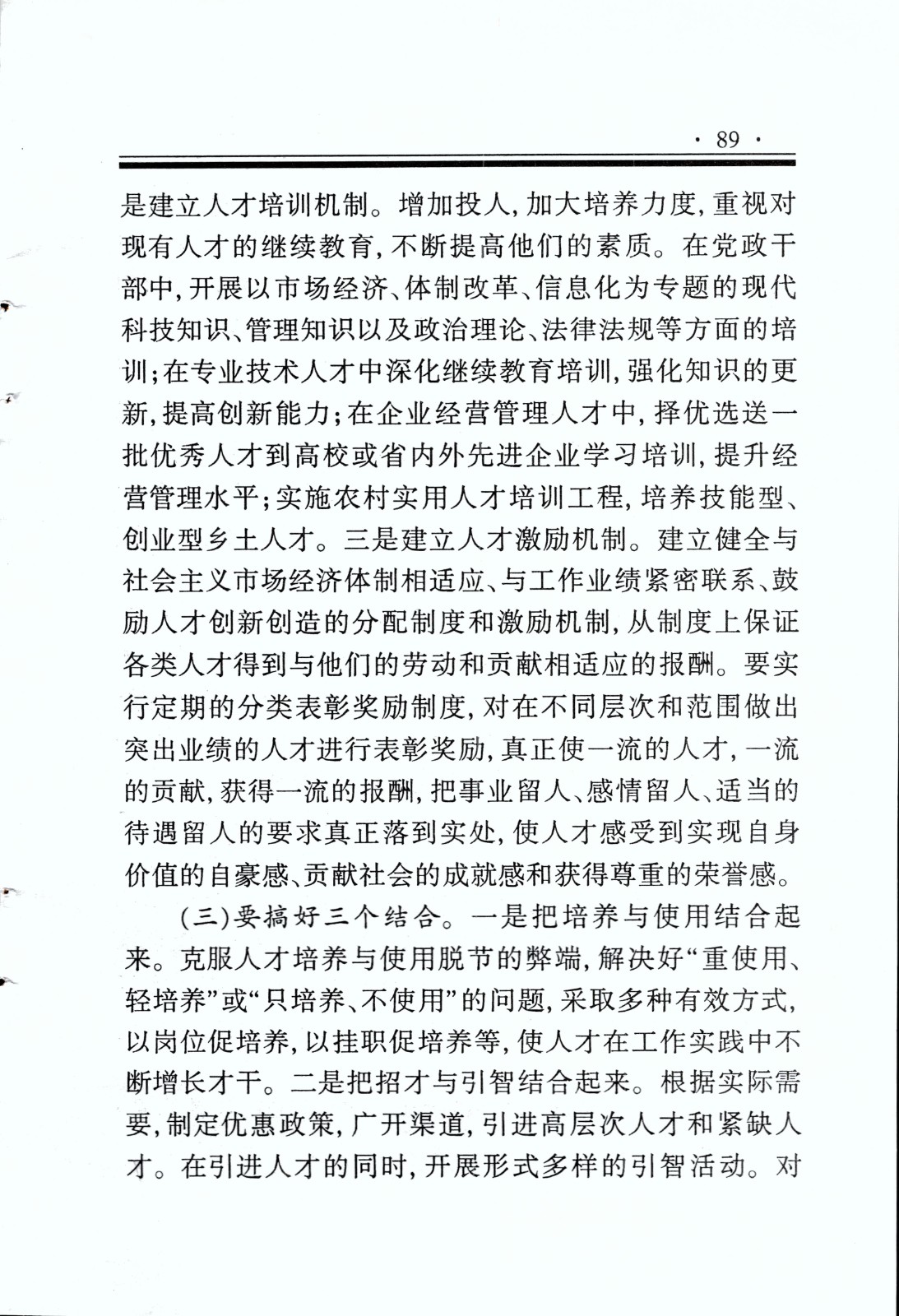 · 89 ·

是建立人才培训机制。增加投人，加大培养力度，重视对现有人才的继续教育，不断提高他们的素质。在党政干部中，开展以市场经济、体制改革、信息化为专题的现代科技知识、管理知识以及政治理论、法律法规等方面的培训；在专业技术人才中深化继续教育培训，强化知识的更新，提高创新能力；在企业经营管理人才中，择优选送一批优秀人才到高校或省内外先进企业学习培训，提升经营管理水平；实施农村实用人才培训工程，培养技能型、创业型乡土人才。三是建立人才激励机制。建立健全与社会主义市场经济体制相适应、与工作业绩紧密联系、鼓励人才创新创造的分配制度和激励机制，从制度上保证各类人才得到与他们的劳动和贡献相适应的报酬。要实行定期的分类表彰奖励制度，对在不同层次和范围做出突出业绩的人才进行表彰奖励，真正使一流的人才，一流的贡献，获得一流的报酬，把事业留人、感情留人、适当的待遇留人的要求真正落到实处，使人才感受到实现自身价值的自豪感、贡献社会的成就感和获得尊重的荣誉感。

（三）要搞好三个结合。一是把培养与使用结合起来。克服人才培养与使用脱节的弊端，解决好“重使用、轻培养”或“只培养、不使用”的问题，采取多种有效方式，以岗位促培养，以挂职促培养等，使人才在工作实践中不断增长才干。二是把招才与引智结合起来。根据实际需要，制定优惠政策，广开渠道，引进高层次人才和紧缺人才。在引进人才的同时，开展形式多样的引智活动。对